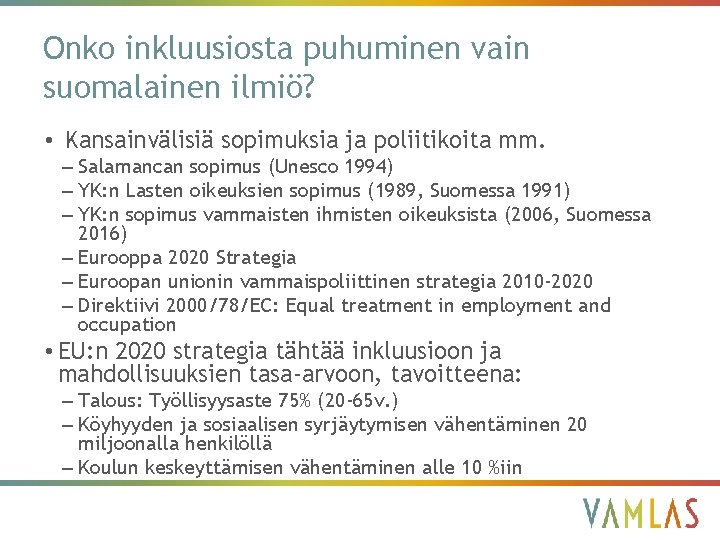 Onko inkluusiosta puhuminen vain suomalainen ilmiö?

• Kansainvälisiä sopimuksia ja poliitikoita mm.
– Salamancan sopimus (Unesco 1994)
– YK:n Lasten oikeuksien sopimus (1989, Suomessa 1991)
– YK:n sopimus vammaisten ihmisten oikeuksista (2006, Suomessa 2016)
– Eurooppa 2020 Strategia
– Euroopan unionin vammaispoliittinen strategia 2010-2020
– Direktiivi 2000/78/EC: Equal treatment in employment and occupation

• EU:n 2020 strategia tähtää inkluusioon ja mahdollisuuksien tasa-arvoon, tavoitteena:
– Talous: Työllisyysaste 75% (20-65v.)
– Köyhyyden ja sosiaalisen syrjäytymisen vähentäminen 20 miljoonalla henkilöllä
– Koulun keskeyttämisen vähentäminen alle 10 %iin

VAMLAS